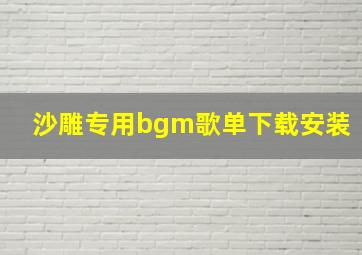 沙雕专用bgm歌单下载安装